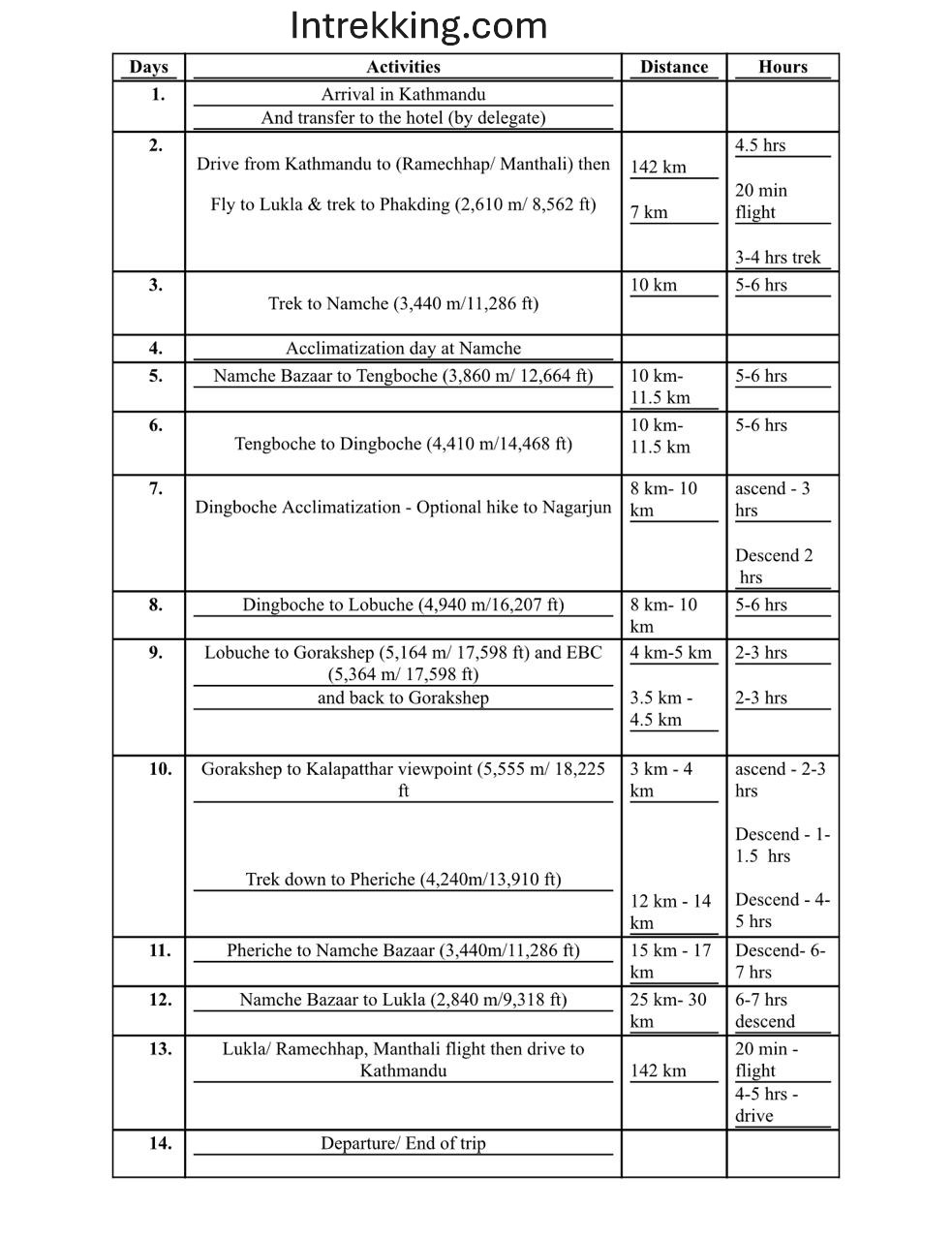 Intrekking.com

| Days | Activities | Distance | Hours |
|---|---|---|---|
| 1. | Arrival in Kathmandu And transfer to the hotel (by delegate) | | |
| 2. | Drive from Kathmandu to (Ramechhap/ Manthali) then Fly to Lukla & trek to Phakding (2,610 m/ 8,562 ft) | 142 km 7 km | 4.5 hrs 20 min flight 3-4 hrs trek |
| 3. | Trek to Namche (3,440 m/11,286 ft) | 10 km | 5-6 hrs |
| 4. | Acclimatization day at Namche | | |
| 5. | Namche Bazaar to Tengboche (3,860 m/ 12,664 ft) | 10 km- 11.5 km | 5-6 hrs |
| 6. | Tengboche to Dingboche (4,410 m/14,468 ft) | 10 km- 11.5 km | 5-6 hrs |
| 7. | Dingboche Acclimatization - Optional hike to Nagarjun | 8 km- 10 km | ascend - 3 hrs Descend 2 hrs |
| 8. | Dingboche to Lobuche (4,940 m/16,207 ft) | 8 km- 10 km | 5-6 hrs |
| 9. | Lobuche to Gorakshep (5,164 m/ 17,598 ft) and EBC (5,364 m/ 17,598 ft) and back to Gorakshep | 4 km-5 km 3.5 km - 4.5 km | 2-3 hrs 2-3 hrs |
| 10. | Gorakshep to Kalapatthar viewpoint (5,555 m/ 18,225 ft Trek down to Pheriche (4,240m/13,910 ft) | 3 km - 4 km 12 km - 14 km | ascend - 2-3 hrs Descend - 1-1.5 hrs Descend - 4-5 hrs |
| 11. | Pheriche to Namche Bazaar (3,440m/11,286 ft) | 15 km - 17 km | Descend- 6-7 hrs |
| 12. | Namche Bazaar to Lukla (2,840 m/9,318 ft) | 25 km- 30 km | 6-7 hrs descend |
| 13. | Lukla/ Ramechhap, Manthali flight then drive to Kathmandu | 142 km | 20 min - flight 4-5 hrs - drive |
| 14. | Departure/ End of trip | | |